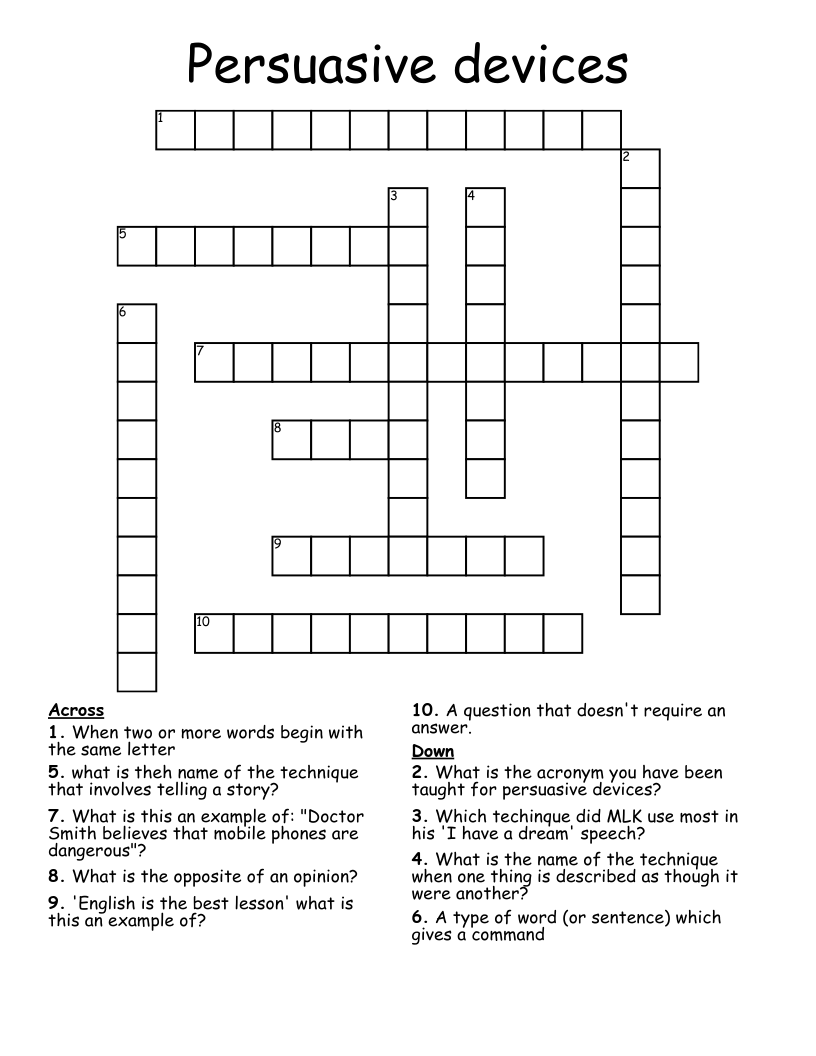 Persuasive devices

1
2
3
4
5
6
7
8
9
10

Across
1. When two or more words begin with the same letter
5. what is theh name of the technique that involves telling a story?
7. What is this an example of: "Doctor Smith believes that mobile phones are dangerous"?
8. What is the opposite of an opinion?
9. 'English is the best lesson' what is this an example of?
10. A question that doesn't require an answer.

Down
2. What is the acronym you have been taught for persuasive devices?
3. Which techinque did MLK use most in his 'I have a dream' speech?
4. What is the name of the technique when one thing is described as though it were another?
6. A type of word (or sentence) which gives a command